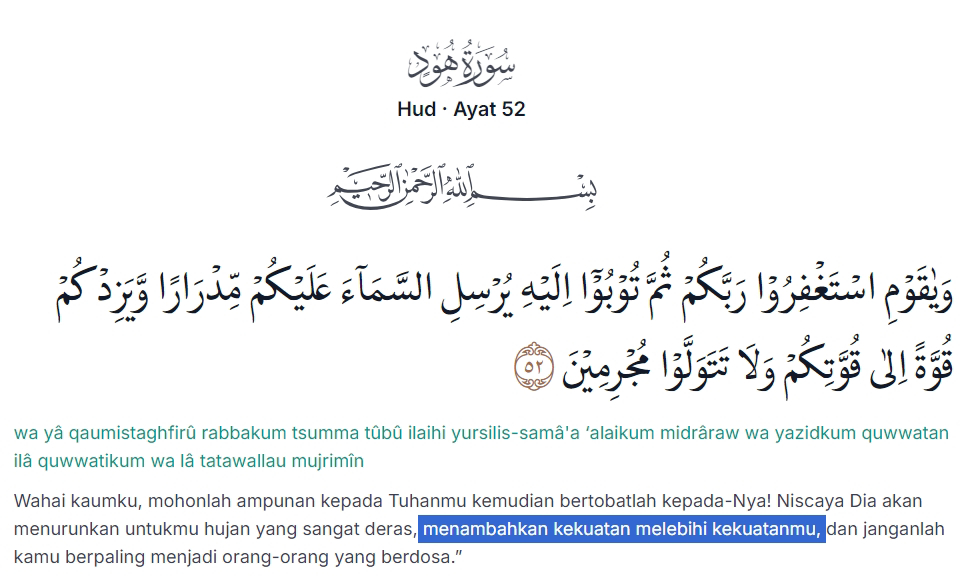 سُورَةُ هُودٍ

Hud · Ayat 52

بِسْمِ اللّٰهِ الرَّحْمٰنِ الرَّحِيْمِ

وَيٰقَوْمِ اسْتَغْفِرُوْا رَبَّكُمْ ثُمَّ تُوْبُوْٓا اِلَيْهِ يُرْسِلِ السَّمَاۤءَ عَلَيْكُمْ مِّدْرَارًا وَّيَزِدْكُمْ قُوَّةً اِلٰى قُوَّتِكُمْ وَلَا تَتَوَلَّوْا مُجْرِمِيْنَ ٥٢

wa yâ qaumistaghfirû rabbakum tsumma tûbû ilaihi yursilis-samâ'a 'alaikum midrâraw wa yazidkum quwwatan ilâ quwwatikum wa lâ tatawallau mujrimîn

Wahai kaumku, mohonlah ampunan kepada Tuhanmu kemudian bertobatlah kepada-Nya! Niscaya Dia akan menurunkan untukmu hujan yang sangat deras, menambahkan kekuatan melebihi kekuatanmu, dan janganlah kamu berpaling menjadi orang-orang yang berdosa.”